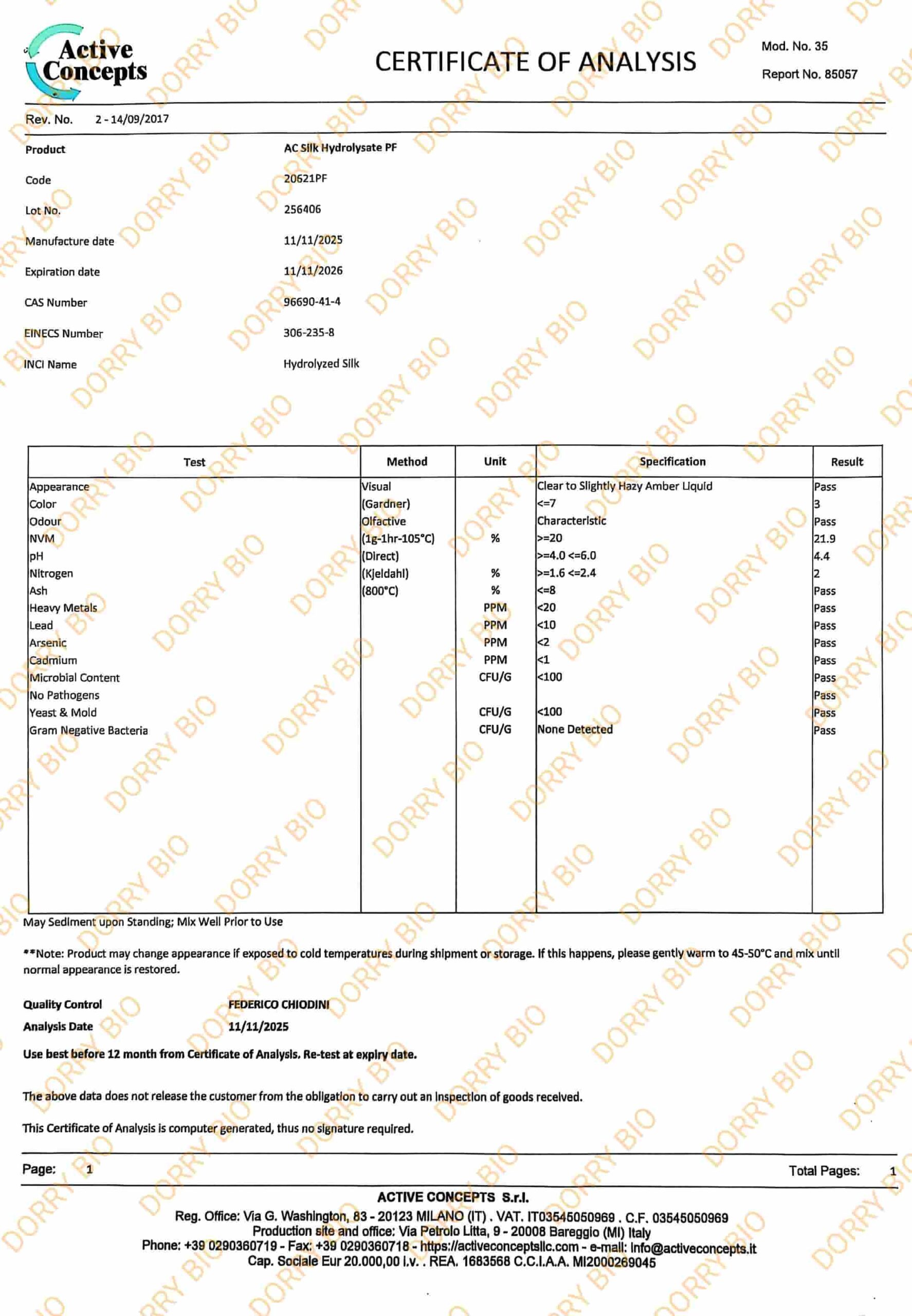 Active Concepts

CERTIFICATE OF ANALYSIS

Mod. No. 35
Report No. 85057

Rev. No. 2 - 14/09/2017

Product AC Silk Hydrolysate PF
Code 20621PF
Lot No. 256406
Manufacture date 11/11/2025
Expiration date 11/11/2026
CAS Number 96690-41-4
EINECS Number 306-235-8
INCI Name Hydrolyzed Silk

| Test | Method | Unit | Specification | Result |
|---|---|---|---|---|
| Appearance | Visual | | Clear to Slightly Hazy Amber Liquid | Pass |
| Color | (Gardner) | | <=7 | 3 |
| Odour | Olfactive | | Characteristic | Pass |
| NVM | (1g-1hr-105°C) | % | >=20 | 21.9 |
| pH | (Direct) | | >=4.0 <=6.0 | 4.4 |
| Nitrogen | (Kjeldahl) | % | >=1.6 <=2.4 | 2 |
| Ash | (800°C) | % | <=8 | Pass |
| Heavy Metals | | PPM | <20 | Pass |
| Lead | | PPM | <10 | Pass |
| Arsenic | | PPM | <2 | Pass |
| Cadmium | | PPM | <1 | Pass |
| Microbial Content | | CFU/G | <100 | Pass |
| No Pathogens | | | | Pass |
| Yeast & Mold | | CFU/G | <100 | Pass |
| Gram Negative Bacteria | | CFU/G | None Detected | Pass |

May Sediment upon Standing; Mix Well Prior to Use

**Note: Product may change appearance if exposed to cold temperatures during shipment or storage. If this happens, please gently warm to 45-50°C and mix until normal appearance is restored.

Quality Control FEDERICO CHIODINI
Analysis Date 11/11/2025
Use best before 12 month from Certificate of Analysis. Re-test at expiry date.

The above data does not release the customer from the obligation to carry out an inspection of goods received.

This Certificate of Analysis is computer generated, thus no signature required.

Page: 1 Total Pages: 1

ACTIVE CONCEPTS S.r.l.
Reg. Office: Via G. Washington, 83 - 20123 MILANO (IT) . VAT. IT03545050969 . C.F. 03545050969
Production site and office: Via Petrolo Litta, 9 - 20008 Bareggio (MI) Italy
Phone: +39 0290360719 - Fax: +39 0290360718 - https://activeconceptsllc.com - e-mail: info@activeconcepts.it
Cap. Sociale Eur 20.000,00 i.v. . REA. 1683568 C.C.I.A.A. MI2000269045

DORRY BIO